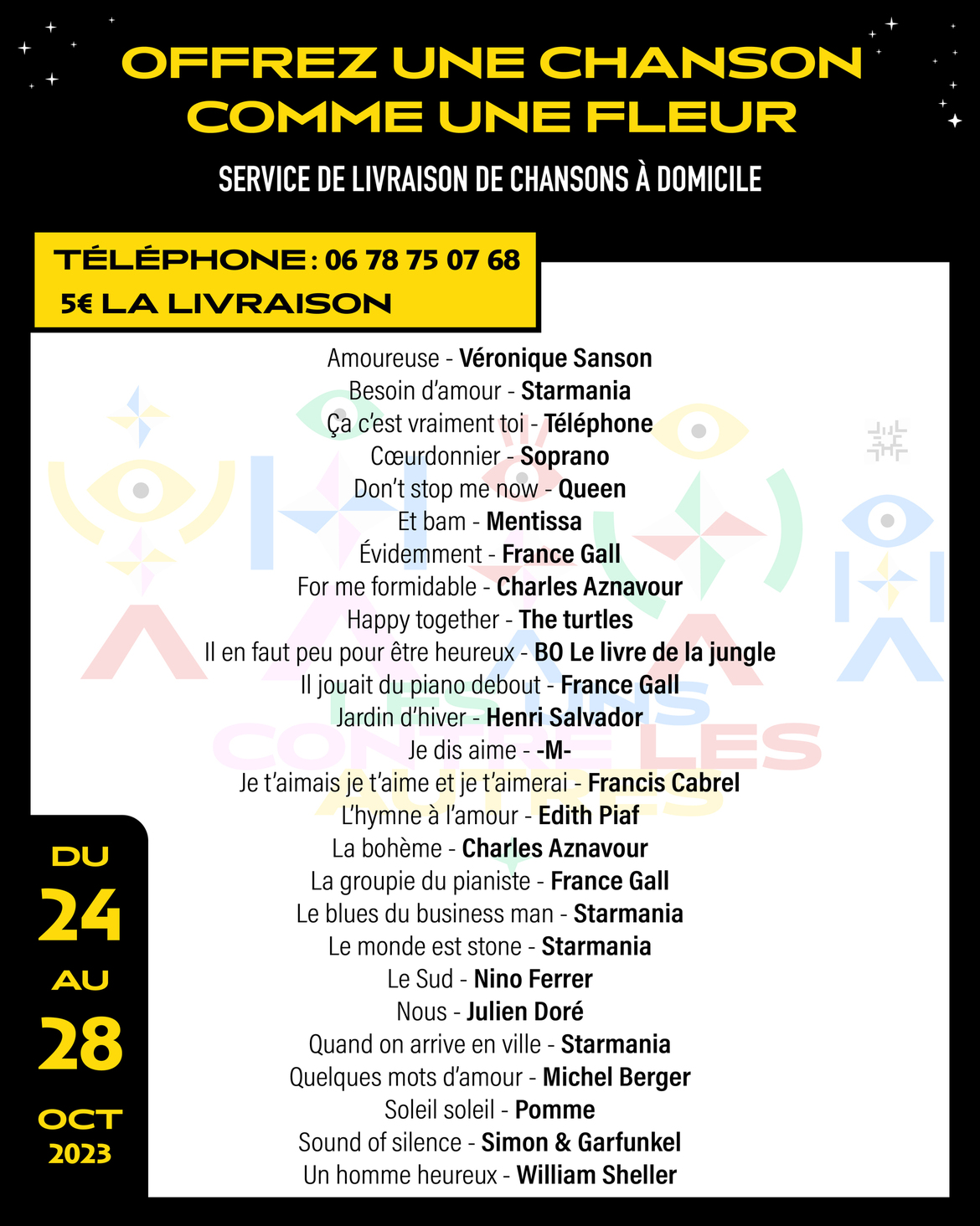 OFFREZ UNE CHANSON COMME UNE FLEUR

SERVICE DE LIVRAISON DE CHANSONS À DOMICILE

TÉLÉPHONE : 06 78 75 07 68
5€ LA LIVRAISON

Amoureuse - Véronique Sanson
Besoin d'amour - Starmania
Ça c'est vraiment toi - Téléphone
Cœurdonnier - Soprano
Don't stop me now - Queen
Et bam - Mentissa
Évidemment - France Gall
For me formidable - Charles Aznavour
Happy together - The turtles
Il en faut peu pour être heureux - BO Le livre de la jungle
Il jouait du piano debout - France Gall
Jardin d'hiver - Henri Salvador
Je dis aime - -M-
Je t'aimais je t'aime et je t'aimerai - Francis Cabrel
L'hymne à l'amour - Edith Piaf
La bohème - Charles Aznavour
La groupie du pianiste - France Gall
Le blues du business man - Starmania
Le monde est stone - Starmania
Le Sud - Nino Ferrer
Nous - Julien Doré
Quand on arrive en ville - Starmania
Quelques mots d'amour - Michel Berger
Soleil soleil - Pomme
Sound of silence - Simon & Garfunkel
Un homme heureux - William Sheller

LES UNS CONTRE LES AUTRES

DU 24 AU 28 OCT 2023